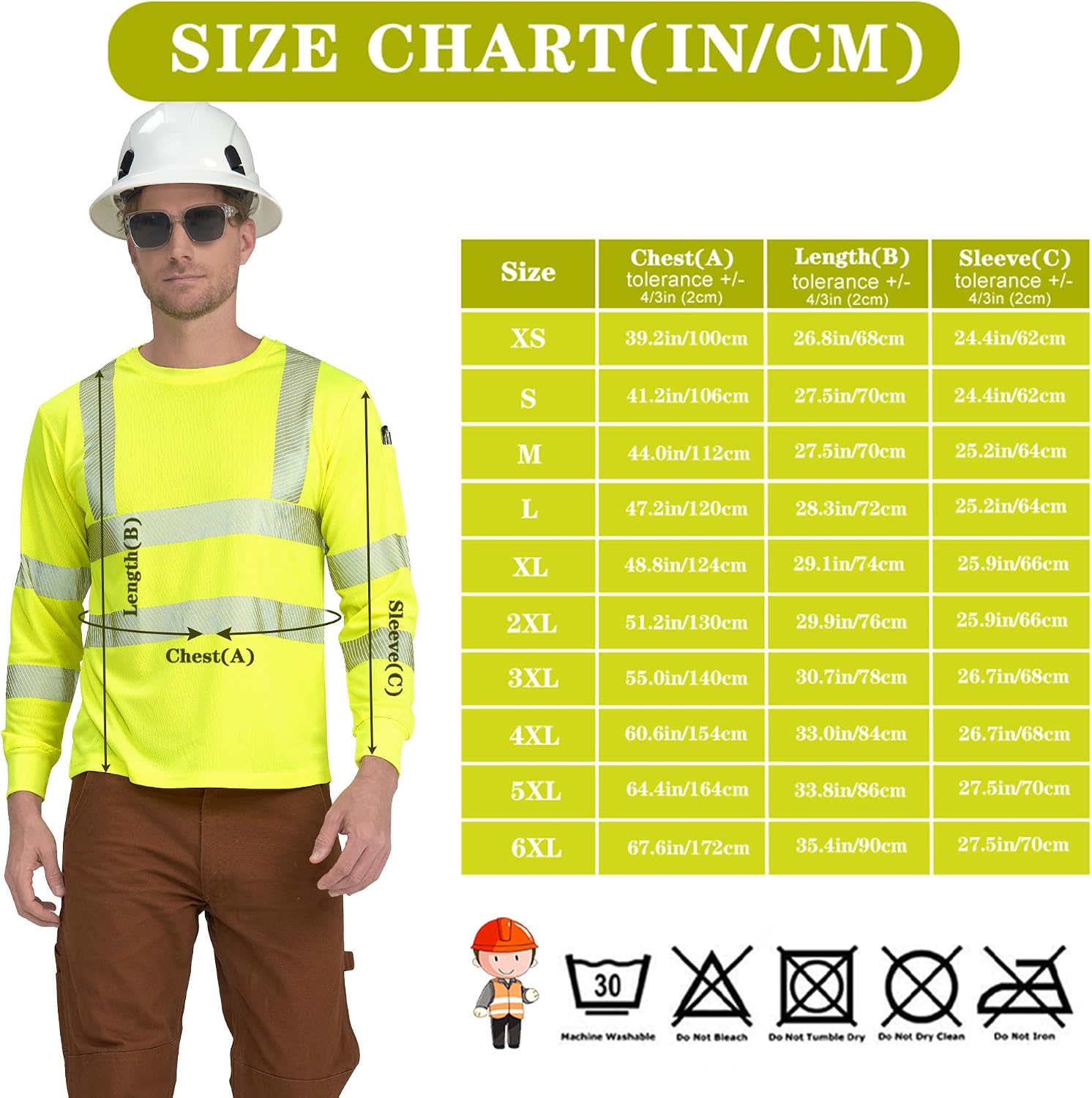 SIZE CHART(IN/CM)

Length(B)
Chest(A)
Sleeve(C)

| Size | Chest(A) tolerance +/- 4/3in (2cm) | Length(B) tolerance +/- 4/3in (2cm) | Sleeve(C) tolerance +/- 4/3in (2cm) |
|---|---|---|---|
| XS | 39.2in/100cm | 26.8in/68cm | 24.4in/62cm |
| S | 41.2in/106cm | 27.5in/70cm | 24.4in/62cm |
| M | 44.0in/112cm | 27.5in/70cm | 25.2in/64cm |
| L | 47.2in/120cm | 28.3in/72cm | 25.2in/64cm |
| XL | 48.8in/124cm | 29.1in/74cm | 25.9in/66cm |
| 2XL | 51.2in/130cm | 29.9in/76cm | 25.9in/66cm |
| 3XL | 55.0in/140cm | 30.7in/78cm | 26.7in/68cm |
| 4XL | 60.6in/154cm | 33.0in/84cm | 26.7in/68cm |
| 5XL | 64.4in/164cm | 33.8in/86cm | 27.5in/70cm |
| 6XL | 67.6in/172cm | 35.4in/90cm | 27.5in/70cm |

30
Machine Washable
Do Not Bleach
Do Not Tumble Dry
Do Not Dry Clean
Do Not Iron